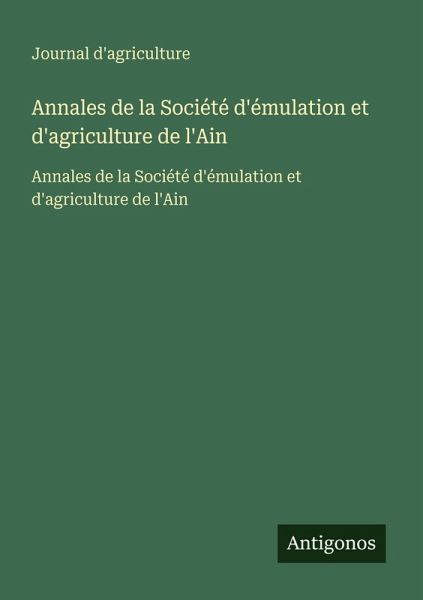 Journal d'agriculture

Annales de la Société d'émulation et d'agriculture de l'Ain

Annales de la Société d'émulation et d'agriculture de l'Ain

Antigonos